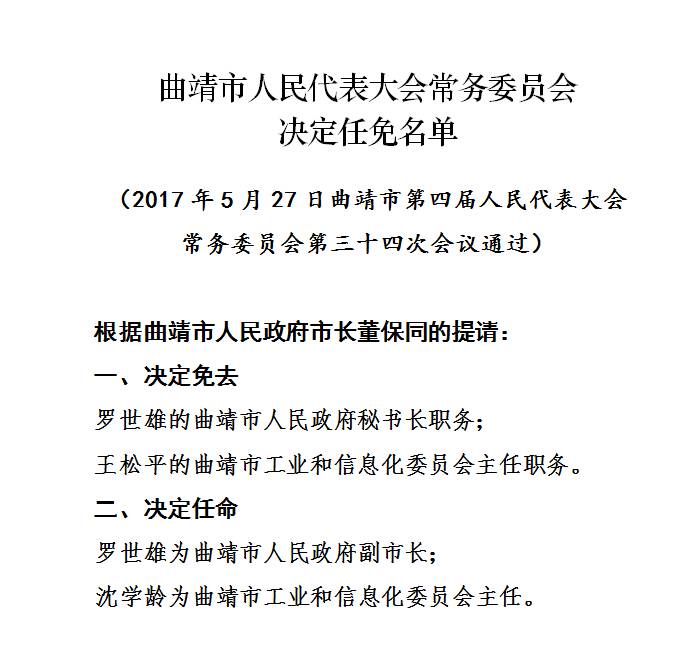 曲靖市人民代表大会常务委员会
决定任免名单

（2017 年 5 月 27 日曲靖市第四届人民代表大会常务委员会第三十四次会议通过）

根据曲靖市人民政府市长董保同的提请：

一、决定免去

罗世雄的曲靖市人民政府秘书长职务；

王松平的曲靖市工业和信息化委员会主任职务。

二、决定任命

罗世雄为曲靖市人民政府副市长；

沈学龄为曲靖市工业和信息化委员会主任。